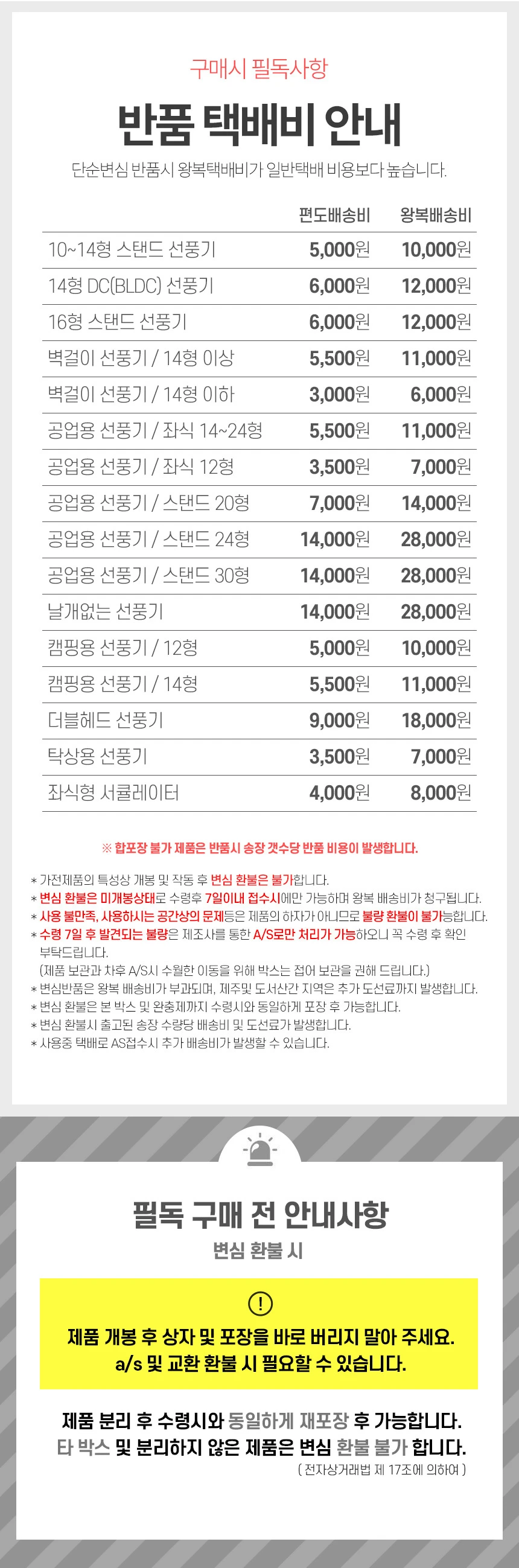 구매시 필독사항

반품 택배비 안내

단순변심 반품시 왕복택배비가 일반택배 비용보다 높습니다.

| | 편도배송비 | 왕복배송비 |
|---|---|---|
| 10~14형 스탠드 선풍기 | 5,000원 | 10,000원 |
| 14형 DC(BLDC) 선풍기 | 6,000원 | 12,000원 |
| 16형 스탠드 선풍기 | 6,000원 | 12,000원 |
| 벽걸이 선풍기 / 14형 이상 | 5,500원 | 11,000원 |
| 벽걸이 선풍기 / 14형 이하 | 3,000원 | 6,000원 |
| 공업용 선풍기 / 좌식 14~24형 | 5,500원 | 11,000원 |
| 공업용 선풍기 / 좌식 12형 | 3,500원 | 7,000원 |
| 공업용 선풍기 / 스탠드 20형 | 7,000원 | 14,000원 |
| 공업용 선풍기 / 스탠드 24형 | 14,000원 | 28,000원 |
| 공업용 선풍기 / 스탠드 30형 | 14,000원 | 28,000원 |
| 날개없는 선풍기 | 14,000원 | 28,000원 |
| 캠핑용 선풍기 / 12형 | 5,000원 | 10,000원 |
| 캠핑용 선풍기 / 14형 | 5,500원 | 11,000원 |
| 더블헤드 선풍기 | 9,000원 | 18,000원 |
| 탁상용 선풍기 | 3,500원 | 7,000원 |
| 좌식형 서큘레이터 | 4,000원 | 8,000원 |

※ 합포장 불가 제품은 반품시 송장 갯수당 반품 비용이 발생합니다.

* 가전제품의 특성상 개봉 및 작동 후 변심 환불은 불가합니다.
* 변심 환불은 미개봉상태로 수령후 7일이내 접수시에만 가능하며 왕복 배송비가 청구됩니다.
* 사용 불만족, 사용하시는 공간상의 문제등은 제품의 하자가 아니므로 불량 환불이 불가능합니다.
* 수령 7일 후 발견되는 불량은 제조사를 통한 A/S로만 처리가 가능하오니 꼭 수령 후 확인 부탁드립니다.
(제품 보관과 차후 A/S시 수월한 이동을 위해 박스는 접어 보관을 권해 드립니다.)
* 변심반품은 왕복 배송비가 부과되며, 제주및 도서산간 지역은 추가 도선료까지 발생합니다.
* 변심 환불은 본 박스 및 완충제까지 수령시와 동일하게 포장 후 가능합니다.
* 변심 환불시 출고된 송장 수량당 배송비 및 도선료가 발생합니다.
* 사용중 택배로 AS접수시 추가 배송비가 발생할 수 있습니다.

필독 구매 전 안내사항

변심 환불 시

!

제품 개봉 후 상자 및 포장을 바로 버리지 말아 주세요.
a/s 및 교환 환불 시 필요할 수 있습니다.

제품 분리 후 수령시와 동일하게 재포장 후 가능합니다.
타 박스 및 분리하지 않은 제품은 변심 환불 불가 합니다.
( 전자상거래법 제 17조에 의하여 )